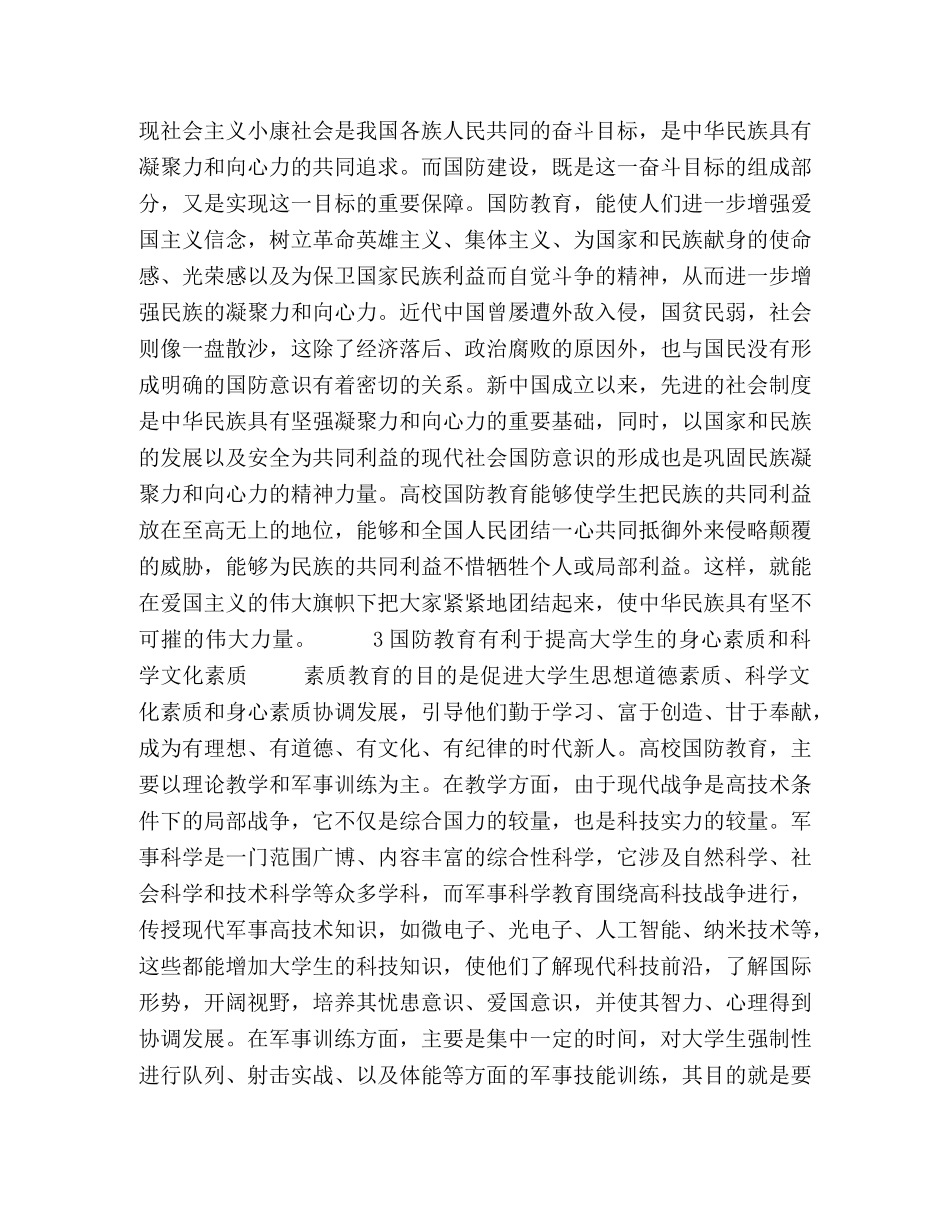 现社会主义小康社会是我国各族人民共同的奋斗目标，是中华民族具有凝聚力和向心力的共同追求。而国防建设，既是这一奋斗目标的组成部分，又是实现这一目标的重要保障。国防教育，能使人们进一步增强爱国主义信念，树立革命英雄主义、集体主义、为国家和民族献身的使命感、光荣感以及为保卫国家民族利益而自觉斗争的精神，从而进一步增强民族的凝聚力和向心力。近代中国曾屡遭外敌入侵，国贫民弱，社会则像一盘散沙，这除了经济落后、政治腐败的原因外，也与国民没有形成明确的国防意识有着密切的关系。新中国成立以来，先进的社会制度是中华民族具有坚强凝聚力和向心力的重要基础，同时，以国家和民族的发展以及安全为共同利益的现代社会国防意识的形成也是巩固民族凝聚力和向心力的精神力量。高校国防教育能够使学生把民族的共同利益放在至高无上的地位，能够和全国人民团结一心共同抵御外来侵略颠覆的威胁，能够为民族的共同利益不惜牺牲个人或局部利益。这样，就能在爱国主义的伟大旗帜下把大家紧紧地团结起来，使中华民族具有坚不可摧的伟大力量。 3国防教育有利于提高大学生的身心素质和科学文化素质 素质教育的目的是促进大学生思想道德素质、科学文化素质和身心素质协调发展，引导他们勤于学习、富于创造、甘于奉献，成为有理想、有道德、有文化、有纪律的时代新人。高校国防教育，主要以理论教学和军事训练为主。在教学方面，由于现代战争是高技术条件下的局部战争，它不仅是综合国力的较量，也是科技实力的较量。军事科学是一门范围广博、内容丰富的综合性科学，它涉及自然科学、社会科学和技术科学等众多学科，而军事科学教育围绕高科技战争进行，传授现代军事高技术知识，如微电子、光电子、人工智能、纳米技术等，这些都能增加大学生的科技知识，使他们了解现代科技前沿，了解国际形势，开阔视野，培养其忧患意识、爱国意识，并使其智力、心理得到协调发展。在军事训练方面，主要是集中一定的时间，对大学生强制性进行队列、射击实战、以及体能等方面的军事技能训练，其目的就是要